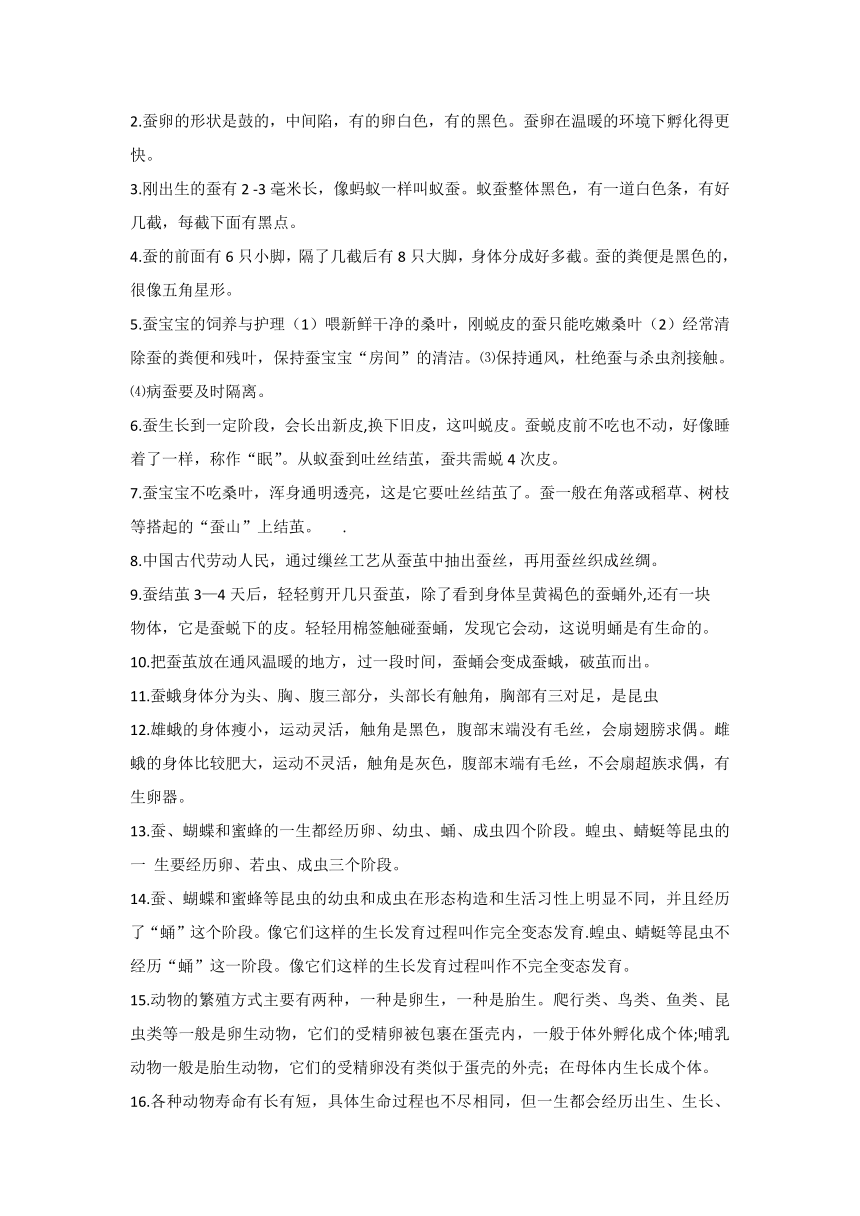 2.蚕卵的形状是鼓的，中间陷，有的卵白色，有的黑色。蚕卵在温暖的环境下孵化得更快。

3.刚出生的蚕有 2 -3 毫米长，像蚂蚁一样叫蚁蚕。蚁蚕整体黑色，有一道白色条，有好几截，每截下面有黑点。

4.蚕的前面有 6 只小脚，隔了几截后有 8 只大脚，身体分成好多截。蚕的粪便是黑色的，很像五角星形。

5.蚕宝宝的饲养与护理（1）喂新鲜干净的桑叶，刚蜕皮的蚕只能吃嫩桑叶（2）经常清除蚕的粪便和残叶，保持蚕宝宝“房间”的清洁。⑶保持通风，杜绝蚕与杀虫剂接触。⑷病蚕要及时隔离。

6.蚕生长到一定阶段，会长出新皮,换下旧皮，这叫蜕皮。蚕蜕皮前不吃也不动，好像睡着了一样，称作“眠”。从蚁蚕到吐丝结茧，蚕共需蜕 4 次皮。

7.蚕宝宝不吃桑叶，浑身通明透亮，这是它要吐丝结茧了。蚕一般在角落或稻草、树枝等搭起的“蚕山”上结茧。 .

8.中国古代劳动人民，通过缫丝工艺从蚕茧中抽出蚕丝，再用蚕丝织成丝绸。

9.蚕结茧 3—4 天后，轻轻剪开几只蚕茧，除了看到身体呈黄褐色的蚕蛹外,还有一块物体，它是蚕蜕下的皮。轻轻用棉签触碰蚕蛹，发现它会动，这说明蛹是有生命的。

10.把蚕茧放在通风温暖的地方，过一段时间，蚕蛹会变成蚕蛾，破茧而出。

11.蚕蛾身体分为头、胸、腹三部分，头部长有触角，胸部有三对足，是昆虫

12.雄蛾的身体瘦小，运动灵活，触角是黑色，腹部末端没有毛丝，会扇翅膀求偶。雌蛾的身体比较肥大，运动不灵活，触角是灰色，腹部末端有毛丝，不会扇超族求偶，有生卵器。

13.蚕、蝴蝶和蜜蜂的一生都经历卵、幼虫、蛹、成虫四个阶段。蝗虫、蜻蜓等昆虫的一 生要经历卵、若虫、成虫三个阶段。

14.蚕、蝴蝶和蜜蜂等昆虫的幼虫和成虫在形态构造和生活习性上明显不同，并且经历了“蛹”这个阶段。像它们这样的生长发育过程叫作完全变态发育.蝗虫、蜻蜓等昆虫不经历“蛹”这一阶段。像它们这样的生长发育过程叫作不完全变态发育。

15.动物的繁殖方式主要有两种，一种是卵生，一种是胎生。爬行类、鸟类、鱼类、昆虫类等一般是卵生动物，它们的受精卵被包裹在蛋壳内，一般于体外孵化成个体;哺乳动物一般是胎生动物，它们的受精卵没有类似于蛋壳的外壳；在母体内生长成个体。

16.各种动物寿命有长有短，具体生命过程也不尽相同，但一生都会经历出生、生长、